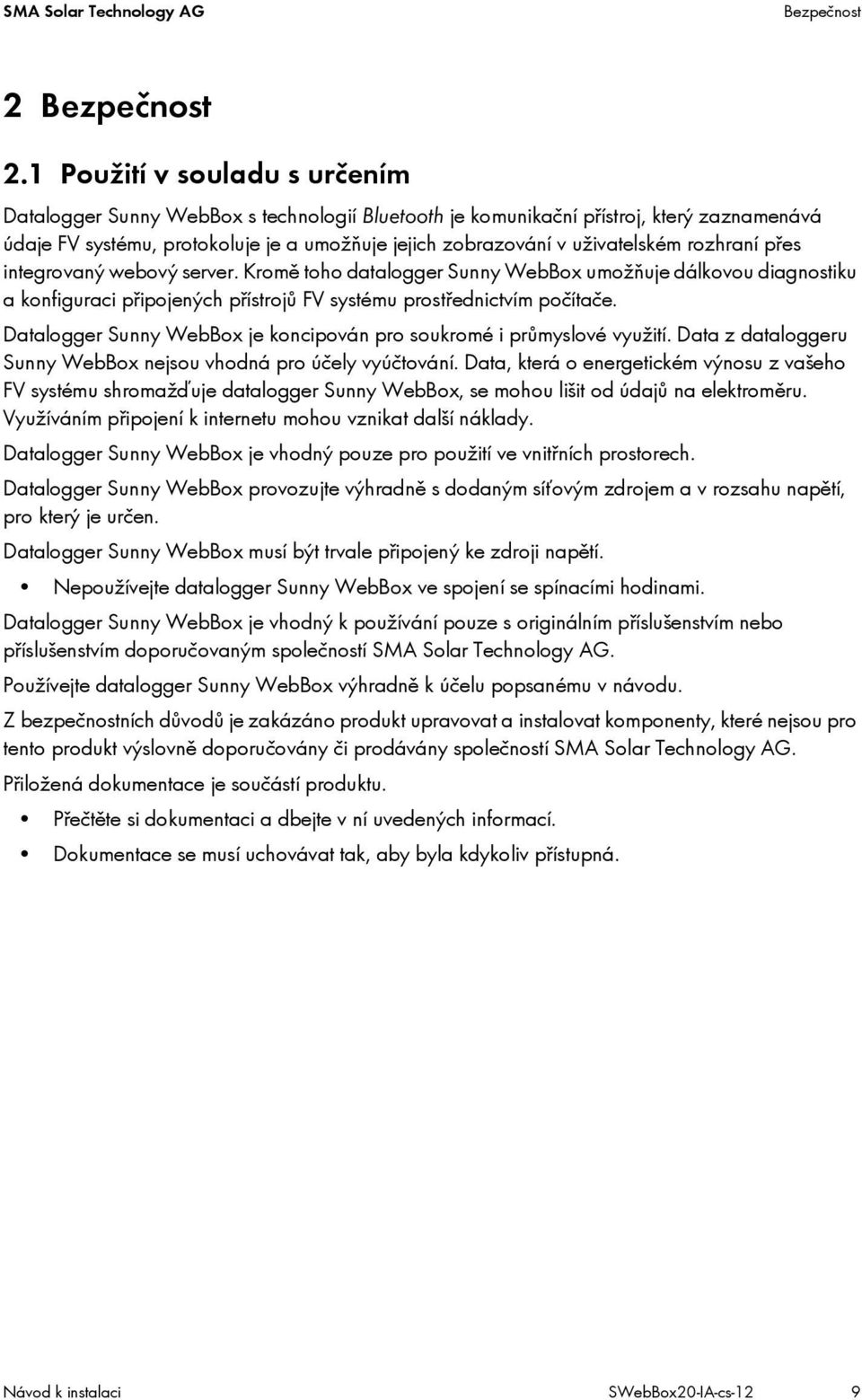 SMA Solar Technology AG

Bezpečnost

2 Bezpečnost

2.1 Použití v souladu s určením

Datalogger Sunny WebBox s technologií Bluetooth je komunikační přístroj, který zaznamenává údaje FV systému, protokoluje je a umožňuje jejich zobrazování v uživatelském rozhraní přes integrovaný webový server. Kromě toho datalogger Sunny WebBox umožňuje dálkovou diagnostiku a konfiguraci připojených přístrojů FV systému prostřednictvím počítače.

Datalogger Sunny WebBox je koncipován pro soukromé i průmyslové využití. Data z dataloggeru Sunny WebBox nejsou vhodná pro účely vyúčtování. Data, která o energetickém výnosu z vašeho FV systému shromažďuje datalogger Sunny WebBox, se mohou lišit od údajů na elektroměru. Využíváním připojení k internetu mohou vznikat další náklady.

Datalogger Sunny WebBox je vhodný pouze pro použití ve vnitřních prostorech.

Datalogger Sunny WebBox provozujte výhradně s dodaným síťovým zdrojem a v rozsahu napětí, pro který je určen.

Datalogger Sunny WebBox musí být trvale připojený ke zdroji napětí.

• Nepoužívejte datalogger Sunny WebBox ve spojení se spínacími hodinami.

Datalogger Sunny WebBox je vhodný k používání pouze s originálním příslušenstvím nebo příslušenstvím doporučovaným společností SMA Solar Technology AG.

Používejte datalogger Sunny WebBox výhradně k účelu popsanému v návodu.

Z bezpečnostních důvodů je zakázáno produkt upravovat a instalovat komponenty, které nejsou pro tento produkt výslovně doporučovány či prodávány společností SMA Solar Technology AG.

Přiložená dokumentace je součástí produktu.

• Přečtěte si dokumentaci a dbejte v ní uvedených informací.

• Dokumentace se musí uchovávat tak, aby byla kdykoliv přístupná.

Návod k instalaci

SWebBox20-IA-cs-12

9